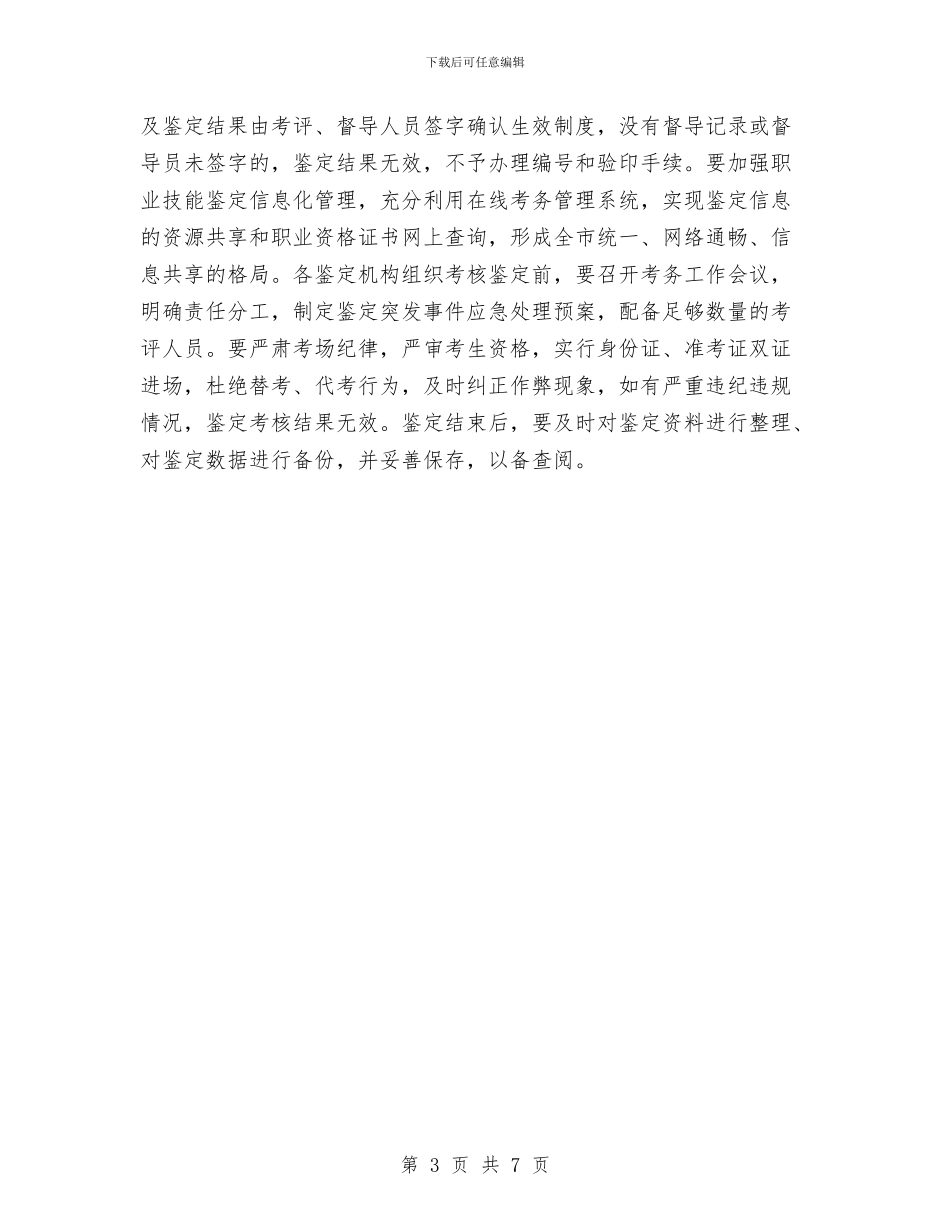 下载后可任意编辑

及鉴定结果由考评、督导人员签字确认生效制度，没有督导记录或督导员未签字的，鉴定结果无效，不予办理编号和验印手续。要加强职业技能鉴定信息化管理，充分利用在线考务管理系统，实现鉴定信息的资源共享和职业资格证书网上查询，形成全市统一、网络通畅、信息共享的格局。各鉴定机构组织考核鉴定前，要召开考务工作会议，明确责任分工，制定鉴定突发事件应急处理预案，配备足够数量的考评人员。要严肃考场纪律，严审考生资格，实行身份证、准考证双证进场，杜绝替考、代考行为，及时纠正作弊现象，如有严重违纪违规情况，鉴定考核结果无效。鉴定结束后，要及时对鉴定资料进行整理、对鉴定数据进行备份，并妥善保存，以备查阅。

第 3 页 共 7 页